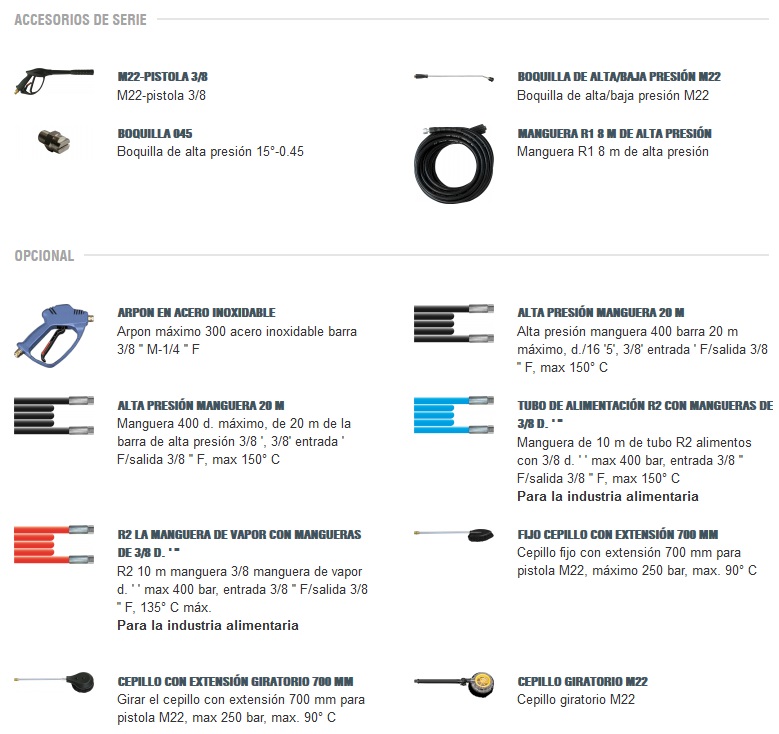 ACCESORIOS DE SERIE

M22-PISTOLA 3/8
M22-pistola 3/8

BOQUILLA 045
Boquilla de alta presión 15°-0.45

BOQUILLA DE ALTA/BAJA PRESIÓN M22
Boquilla de alta/baja presión M22

MANGUERA R1 8 M DE ALTA PRESIÓN
Manguera R1 8 m de alta presión

OPCIONAL

ARPON EN ACERO INOXIDABLE
Arpon máximo 300 acero inoxidable barra 3/8 " M-1/4 " F

ALTA PRESIÓN MANGUERA 20 M
Manguera 400 d. máximo, de 20 m de la barra de alta presión 3/8 ', 3/8' entrada ' F/salida 3/8 " F, max 150° C

R2 LA MANGUERA DE VAPOR CON MANGUERAS DE 3/8 D. ' "
R2 10 m manguera 3/8 manguera de vapor d. ' ' max 400 bar, entrada 3/8 " F/salida 3/8 " F, 135° C máx.
Para la industria alimentaria

CEPILLO CON EXTENSIÓN GIRATORIO 700 MM
Girar el cepillo con extensión 700 mm para pistola M22, max 250 bar, max. 90° C

ALTA PRESIÓN MANGUERA 20 M
Alta presión manguera 400 barra 20 m máximo, d./16 '5', 3/8' entrada ' F/salida 3/8 " F, max 150° C

TUBO DE ALIMENTACIÓN R2 CON MANGUERAS DE 3/8 D. ' "
Manguera de 10 m de tubo R2 alimentos con 3/8 d. ' ' max 400 bar, entrada 3/8 " F/salida 3/8 " F, max 150° C
Para la industria alimentaria

FIJO CEPILLO CON EXTENSIÓN 700 MM
Cepillo fijo con extensión 700 mm para pistola M22, máximo 250 bar, max. 90° C

CEPILLO GIRATORIO M22
Cepillo giratorio M22